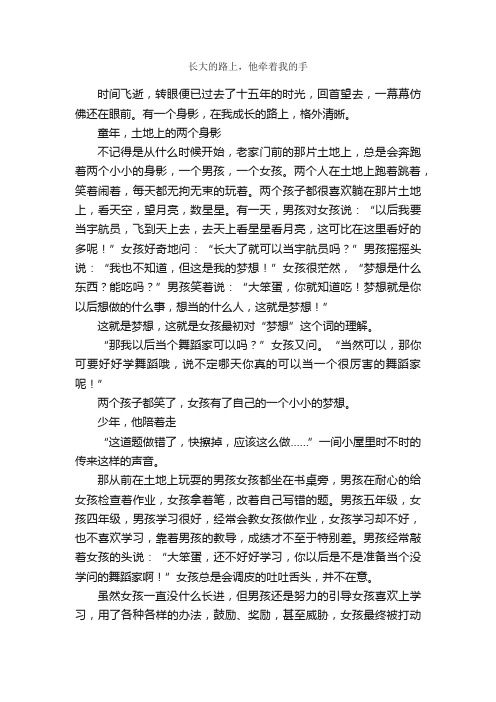 长大的路上，他牵着我的手

时间飞逝，转眼便已过去了十五年的时光，回首望去，一幕幕仿佛还在眼前。有一个身影，在我成长的路上，格外清晰。

童年，土地上的两个身影

不记得是从什么时候开始，老家门前的那片土地上，总是会奔跑着两个小小的身影，一个男孩，一个女孩。两个人在土地上跑着跳着，笑着闹着，每天都无拘无束的玩着。两个孩子都很喜欢躺在那片土地上，看天空，望月亮，数星星。有一天，男孩对女孩说：“以后我要当宇航员，飞到天上去，去天上看星星看月亮，这可比在这里看好的多呢！”女孩好奇地问：“长大了就可以当宇航员吗？”男孩摇摇头说：“我也不知道，但这是我的梦想！”女孩很茫然，“梦想是什么东西？能吃吗？”男孩笑着说：“大笨蛋，你就知道吃！梦想就是你以后想做的什么事，想当的什么人，这就是梦想！”

这就是梦想，这就是女孩最初对“梦想”这个词的理解。

“那我以后当个舞蹈家可以吗？”女孩又问。“当然可以，那你可要好好学舞蹈哦，说不定哪天你真的可以当一个很厉害的舞蹈家呢！”

两个孩子都笑了，女孩有了自己的一个小小的梦想。

少年，他陪着走

“这道题做错了，快擦掉，应该这么做……”一间小屋里时不时的传来这样的声音。

那从前在土地上玩耍的男孩女孩都坐在书桌旁，男孩在耐心的给女孩检查着作业，女孩拿着笔，改着自己写错的题。男孩五年级，女孩四年级，男孩学习很好，经常会教女孩做作业，女孩学习却不好，也不喜欢学习，靠着男孩的教导，成绩才不至于特别差。男孩经常敲着女孩的头说：“大笨蛋，还不好好学习，你以后是不是准备当个没学问的舞蹈家啊！”女孩总是会调皮的吐吐舌头，并不在意。

虽然女孩一直没什么长进，但男孩还是努力的引导女孩喜欢上学习，用了各种各样的办法，鼓励、奖励，甚至威胁，女孩最终被打动